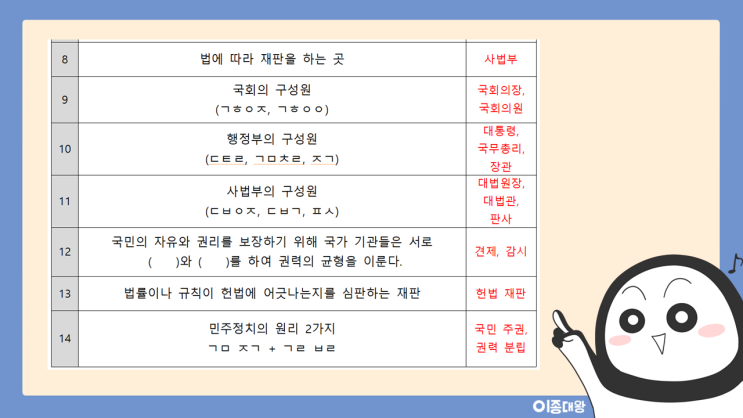 | 8 | 법에 따라 재판을 하는 곳 | 사법부 |
|---|---|---|
| 9 | 국회의 구성원 (ㄱㅎㅇㅈ, ㄱㅎㅇㅇ) | 국회의장, 국회의원 |
| 10 | 행정부의 구성원 (ㄷㅌㄹ, ㄱㅁㅊㄹ, ㅈㄱ) | 대통령, 국무총리, 장관 |
| 11 | 사법부의 구성원 (ㄷㅂㅇㅈ, ㄷㅂㄱ, ㅍㅅ) | 대법원장, 대법관, 판사 |
| 12 | 국민의 자유와 권리를 보장하기 위해 국가 기관들은 서로 ( )와 ( )를 하여 권력의 균형을 이룬다. | 견제, 감시 |
| 13 | 법률이나 규칙이 헌법에 어긋나는지를 심판하는 재판 | 헌법 재판 |
| 14 | 민주정치의 원리 2가지 ㄱㅁ ㅈㄱ + ㄱㄹ ㅂㄹ | 국민 주권, 권력 분립 |

이종대왕